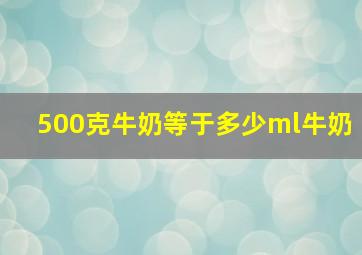 500克牛奶等于多少ml牛奶